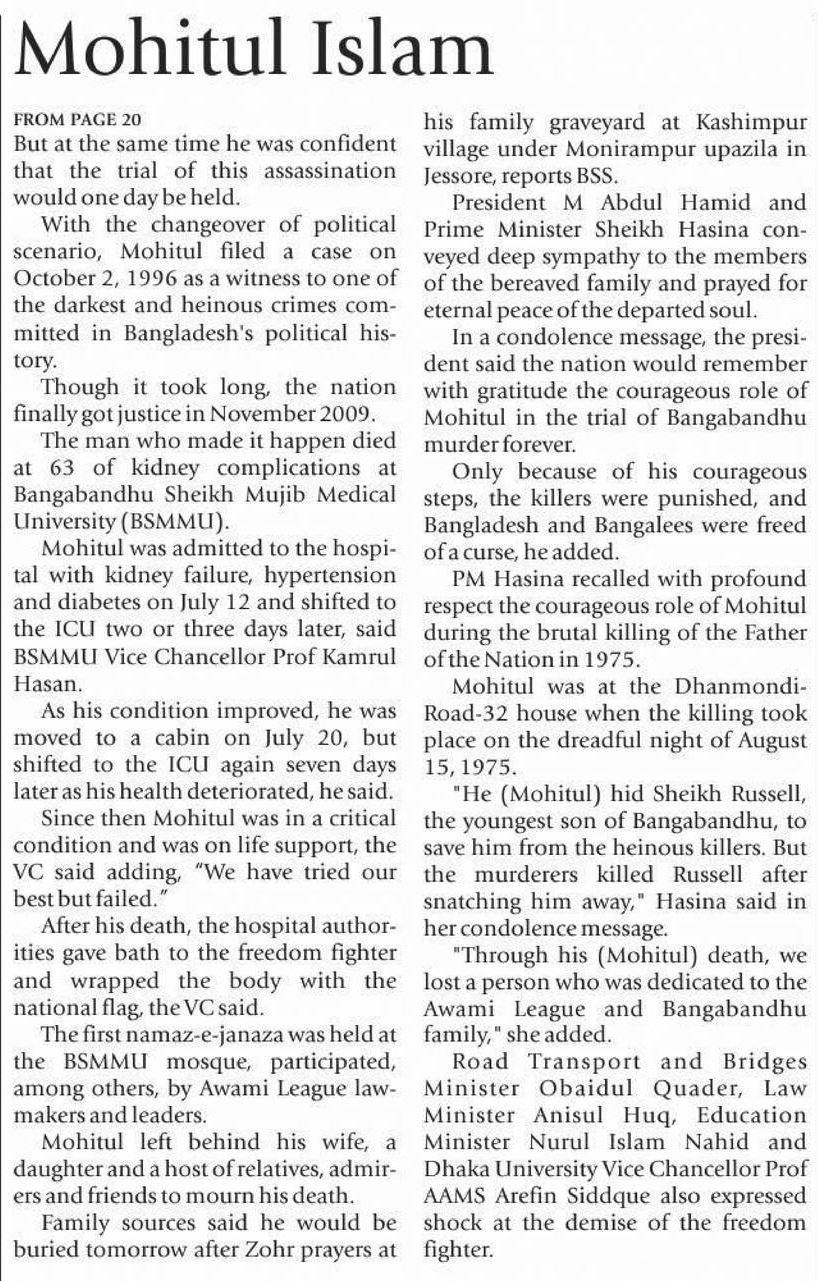 Mohitul Islam

FROM PAGE 20
But at the same time he was confident that the trial of this assassination would one day be held.

With the changeover of political scenario, Mohitul filed a case on October 2, 1996 as a witness to one of the darkest and heinous crimes committed in Bangladesh's political history.

Though it took long, the nation finally got justice in November 2009.

The man who made it happen died at 63 of kidney complications at Bangabandhu Sheikh Mujib Medical University (BSMMU).

Mohitul was admitted to the hospital with kidney failure, hypertension and diabetes on July 12 and shifted to the ICU two or three days later, said BSMMU Vice Chancellor Prof Kamrul Hasan.

As his condition improved, he was moved to a cabin on July 20, but shifted to the ICU again seven days later as his health deteriorated, he said.

Since then Mohitul was in a critical condition and was on life support, the VC said adding, "We have tried our best but failed."

After his death, the hospital authorities gave bath to the freedom fighter and wrapped the body with the national flag, the VC said.

The first namaz-e-janaza was held at the BSMMU mosque, participated, among others, by Awami League lawmakers and leaders.

Mohitul left behind his wife, a daughter and a host of relatives, admirers and friends to mourn his death.

Family sources said he would be buried tomorrow after Zohr prayers at his family graveyard at Kashimpur village under Monirampur upazila in Jessore, reports BSS.

President M Abdul Hamid and Prime Minister Sheikh Hasina conveyed deep sympathy to the members of the bereaved family and prayed for eternal peace of the departed soul.

In a condolence message, the president said the nation would remember with gratitude the courageous role of Mohitul in the trial of Bangabandhu murder forever.

Only because of his courageous steps, the killers were punished, and Bangladesh and Bangalees were freed of a curse, he added.

PM Hasina recalled with profound respect the courageous role of Mohitul during the brutal killing of the Father of the Nation in 1975.

Mohitul was at the Dhanmondi-Road-32 house when the killing took place on the dreadful night of August 15, 1975.

"He (Mohitul) hid Sheikh Russell, the youngest son of Bangabandhu, to save him from the heinous killers. But the murderers killed Russell after snatching him away," Hasina said in her condolence message.

"Through his (Mohitul) death, we lost a person who was dedicated to the Awami League and Bangabandhu family," she added.

Road Transport and Bridges Minister Obaidul Quader, Law Minister Anisul Huq, Education Minister Nurul Islam Nahid and Dhaka University Vice Chancellor Prof AAMS Arefin Siddque also expressed shock at the demise of the freedom fighter.